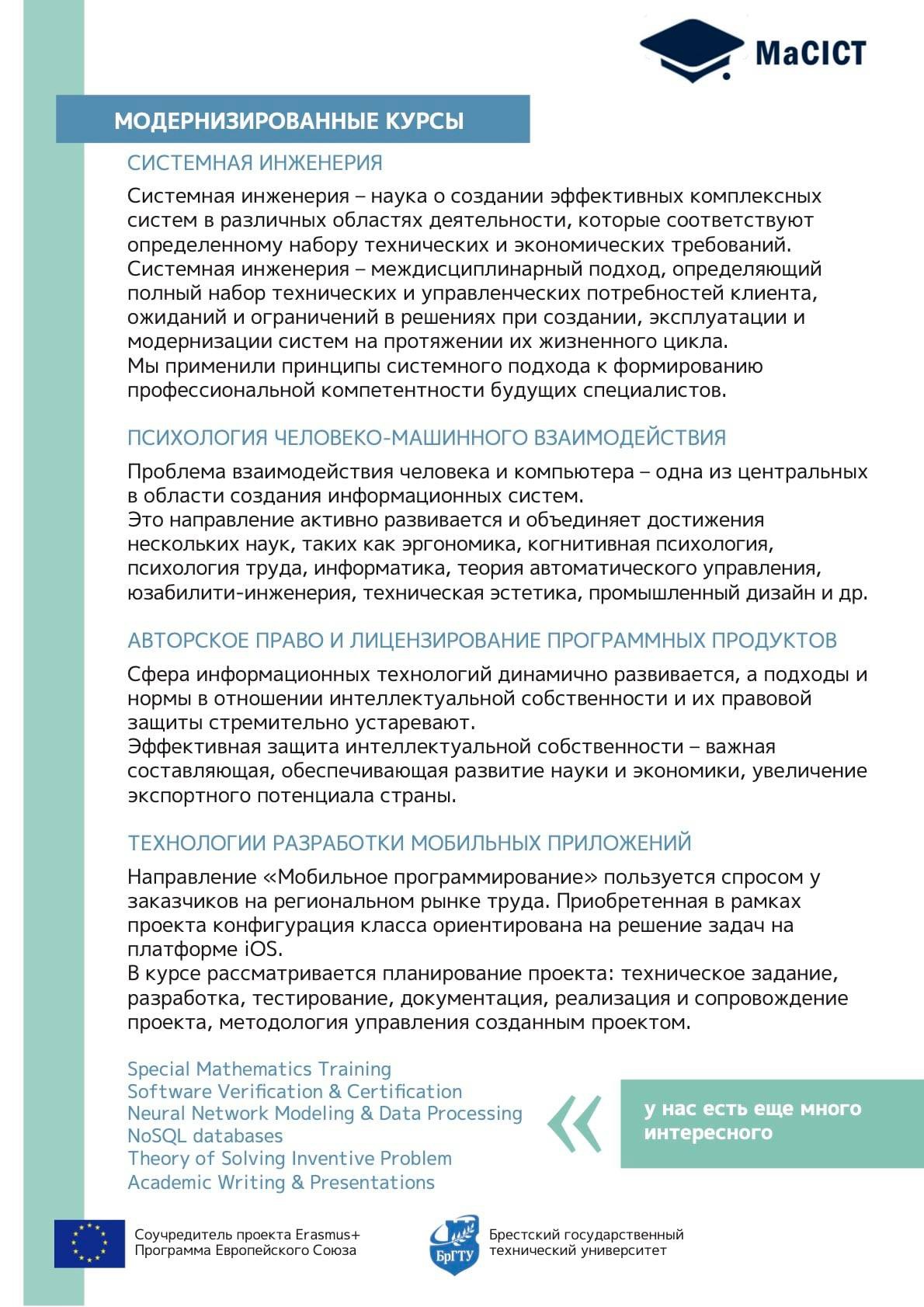 MaCICT

МОДЕРНИЗИРОВАННЫЕ КУРСЫ

СИСТЕМНАЯ ИНЖЕНЕРИЯ

Системная инженерия – наука о создании эффективных комплексных систем в различных областях деятельности, которые соответствуют определенному набору технических и экономических требований. Системная инженерия – междисциплинарный подход, определяющий полный набор технических и управленческих потребностей клиента, ожиданий и ограничений в решениях при создании, эксплуатации и модернизации систем на протяжении их жизненного цикла. Мы применили принципы системного подхода к формированию профессиональной компетентности будущих специалистов.

ПСИХОЛОГИЯ ЧЕЛОВЕКО-МАШИННОГО ВЗАИМОДЕЙСТВИЯ

Проблема взаимодействия человека и компьютера – одна из центральных в области создания информационных систем. Это направление активно развивается и объединяет достижения нескольких наук, таких как эргономика, когнитивная психология, психология труда, информатика, теория автоматического управления, юзабилити-инженерия, техническая эстетика, промышленный дизайн и др.

АВТОРСКОЕ ПРАВО И ЛИЦЕНЗИРОВАНИЕ ПРОГРАММНЫХ ПРОДУКТОВ

Сфера информационных технологий динамично развивается, а подходы и нормы в отношении интеллектуальной собственности и их правовой защиты стремительно устаревают. Эффективная защита интеллектуальной собственности – важная составляющая, обеспечивающая развитие науки и экономики, увеличение экспортного потенциала страны.

ТЕХНОЛОГИИ РАЗРАБОТКИ МОБИЛЬНЫХ ПРИЛОЖЕНИЙ

Направление «Мобильное программирование» пользуется спросом у заказчиков на региональном рынке труда. Приобретенная в рамках проекта конфигурация класса ориентирована на решение задач на платформе iOS. В курсе рассматривается планирование проекта: техническое задание, разработка, тестирование, документация, реализация и сопровождение проекта, методология управления созданным проектом.

Special Mathematics Training
Software Verification & Certification
Neural Network Modeling & Data Processing
NoSQL databases
Theory of Solving Inventive Problem
Academic Writing & Presentations

у нас есть еще много интересного

Соучредитель проекта Erasmus+
Программа Европейского Союза

БрГТУ

Брестский государственный технический университет